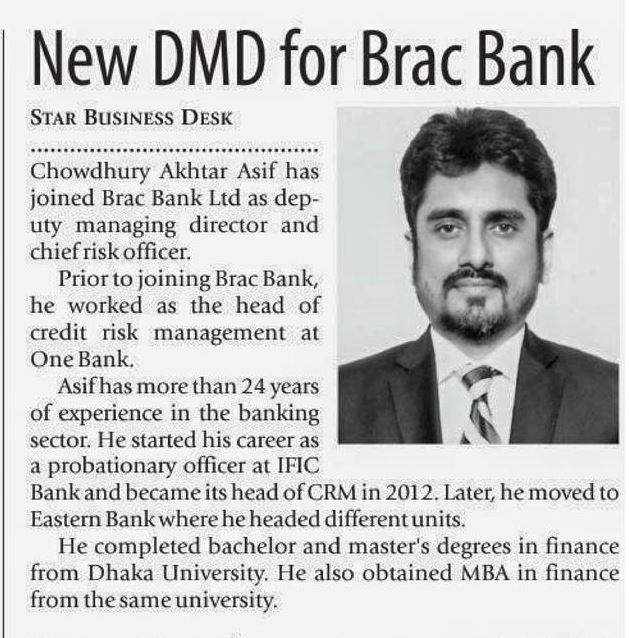 New DMD for Brac Bank

STAR BUSINESS DESK

Chowdhury Akhtar Asif has joined Brac Bank Ltd as deputy managing director and chief risk officer.

Prior to joining Brac Bank, he worked as the head of credit risk management at One Bank.

Asif has more than 24 years of experience in the banking sector. He started his career as a probationary officer at IFIC Bank and became its head of CRM in 2012. Later, he moved to Eastern Bank where he headed different units.

He completed bachelor and master's degrees in finance from Dhaka University. He also obtained MBA in finance from the same university.